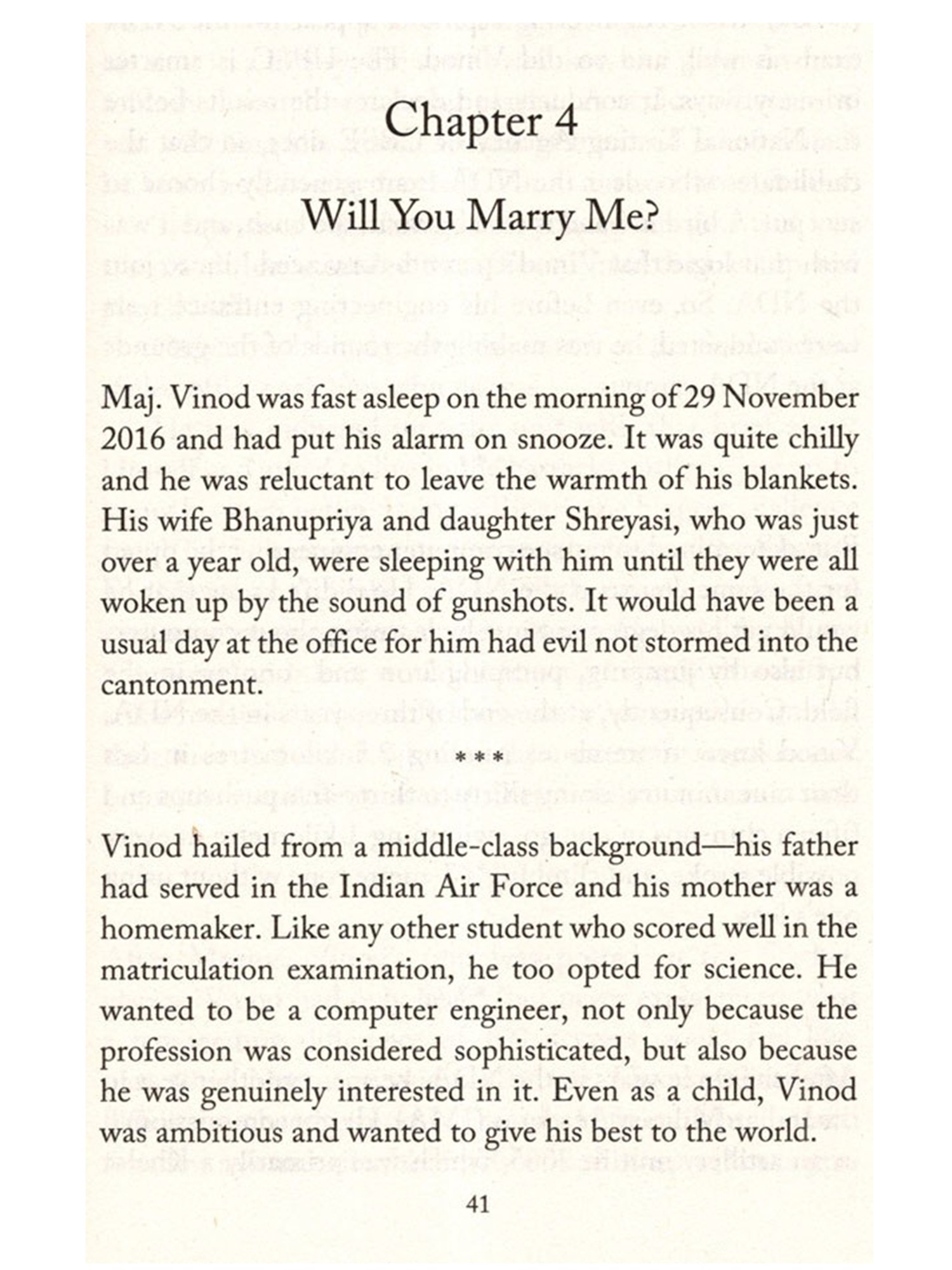 Chapter 4

Will You Marry Me?

Maj. Vinod was fast asleep on the morning of 29 November 2016 and had put his alarm on snooze. It was quite chilly and he was reluctant to leave the warmth of his blankets. His wife Bhanupriya and daughter Shreyasi, who was just over a year old, were sleeping with him until they were all woken up by the sound of gunshots. It would have been a usual day at the office for him had evil not stormed into the cantonment.

***

Vinod hailed from a middle-class background—his father had served in the Indian Air Force and his mother was a homemaker. Like any other student who scored well in the matriculation examination, he too opted for science. He wanted to be a computer engineer, not only because the profession was considered sophisticated, but also because he was genuinely interested in it. Even as a child, Vinod was ambitious and wanted to give his best to the world.

41